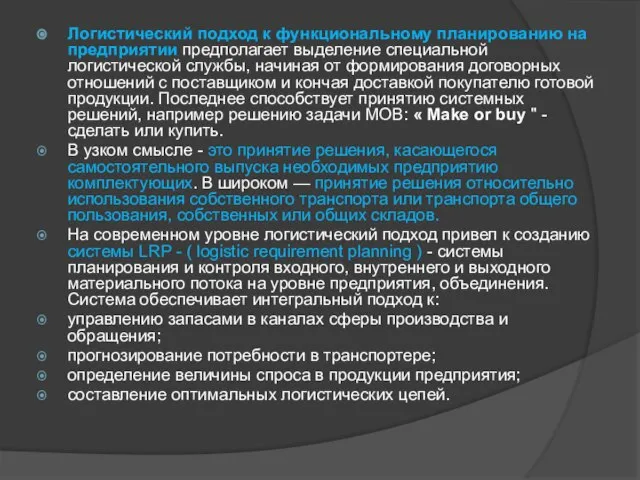 Логистический подход к функциональному планированию на предприятии предполагает выделение специальной логистической службы, начиная от формирования договорных отношений с поставщиком и кончая доставкой покупателю готовой продукции. Последнее способствует принятию системных решений, например решению задачи МОВ: « Make or buy " - сделать или купить.

В узком смысле - это принятие решения, касающегося самостоятельного выпуска необходимых предприятию комплектующих. В широком — принятие решения относительно использования собственного транспорта или транспорта общего пользования, собственных или общих складов.

На современном уровне логистический подход привел к созданию системы LRP - ( logistic requirement planning ) - системы планирования и контроля входного, внутреннего и выходного материального потока на уровне предприятия, объединения. Система обеспечивает интегральный подход к:

управлению запасами в каналах сферы производства и обращения;

прогнозирование потребности в транспортере;

определение величины спроса в продукции предприятия;

составление оптимальных логистических цепей.